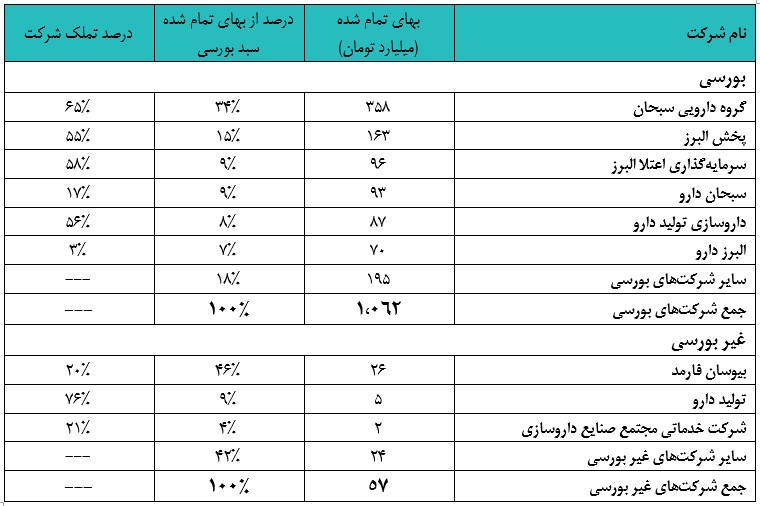 | نام شرکت | بهای تمام شده (میلیارد تومان) | درصد از بهای تمام شده سبد بورسی | درصد تملک شرکت |
|---|---|---|---|
| بورسی | | | |
| گروه دارویی سبحان | ۳۵۸ | ۳۴٪ | ۶۵٪ |
| پخش البرز | ۱۶۳ | ۱۵٪ | ۵۵٪ |
| سرمایه‌گذاری اعتلا البرز | ۹۶ | ۹٪ | ۵۸٪ |
| سبحان دارو | ۹۳ | ۹٪ | ۱۷٪ |
| داروسازی تولید دارو | ۸۷ | ۸٪ | ۵۶٪ |
| البرز دارو | ۷۰ | ۷٪ | ۳٪ |
| سایر شرکت‌های بورسی | ۱۹۵ | ۱۸٪ | --- |
| جمع شرکت‌های بورسی | ۱،۰۶۲ | ۱۰۰٪ | --- |
| غیر بورسی | | | |
| بیوسان فارمد | ۲۶ | ۴۶٪ | ۲۰٪ |
| تولید دارو | ۵ | ۹٪ | ۷۶٪ |
| شرکت خدماتی مجتمع صنایع داروسازی | ۲ | ۴٪ | ۲۱٪ |
| سایر شرکت‌های غیر بورسی | ۲۴ | ۴۲٪ | --- |
| جمع شرکت‌های غیر بورسی | ۵۷ | ۱۰۰٪ | --- |